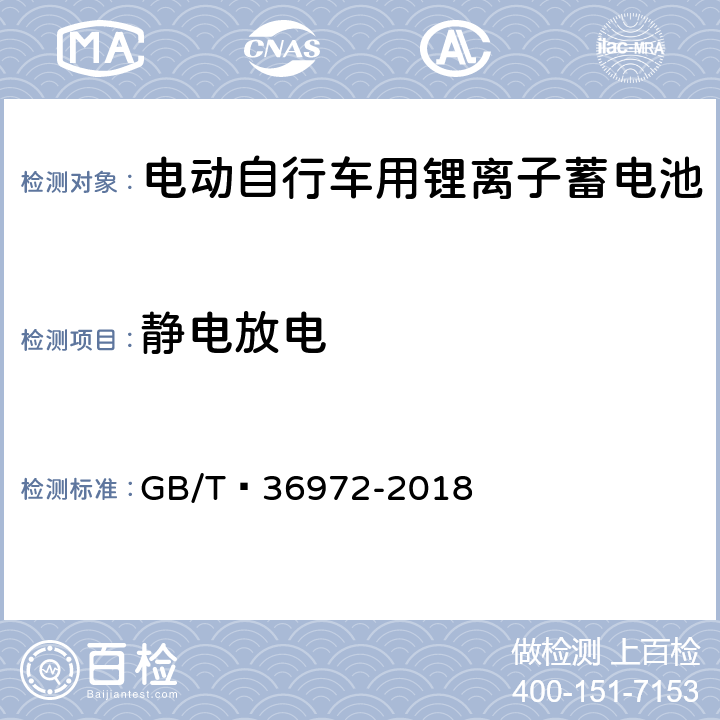 MA CNAS AL ilac-MRA

检测对象： 电动自行车用锂离子蓄电池

检测项目： 静电放电

检测标准： GB/T 36972-2018

百检
Baijiantest.com

做检测 上百检
400-151-7153